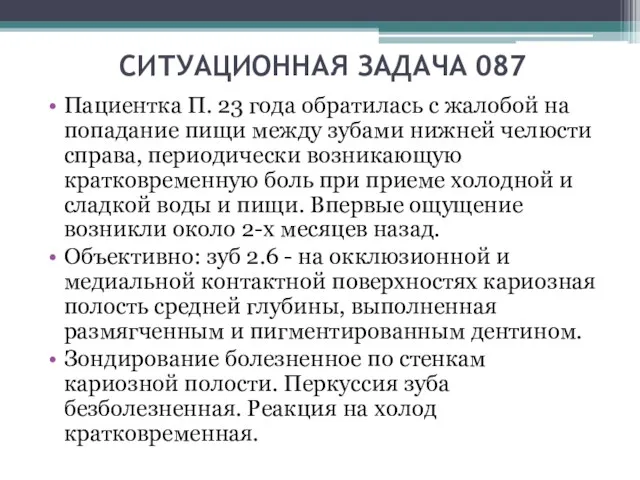 СИТУАЦИОННАЯ ЗАДАЧА 087

• Пациентка П. 23 года обратилась с жалобой на попадание пищи между зубами нижней челюсти справа, периодически возникающую кратковременную боль при приеме холодной и сладкой воды и пищи. Впервые ощущение возникли около 2-х месяцев назад.
• Объективно: зуб 2.6 - на окклюзионной и медиальной контактной поверхностях кариозная полость средней глубины, выполненная размягченным и пигментированным дентином.
• Зондирование болезненное по стенкам кариозной полости. Перкуссия зуба безболезненная. Реакция на холод кратковременная.